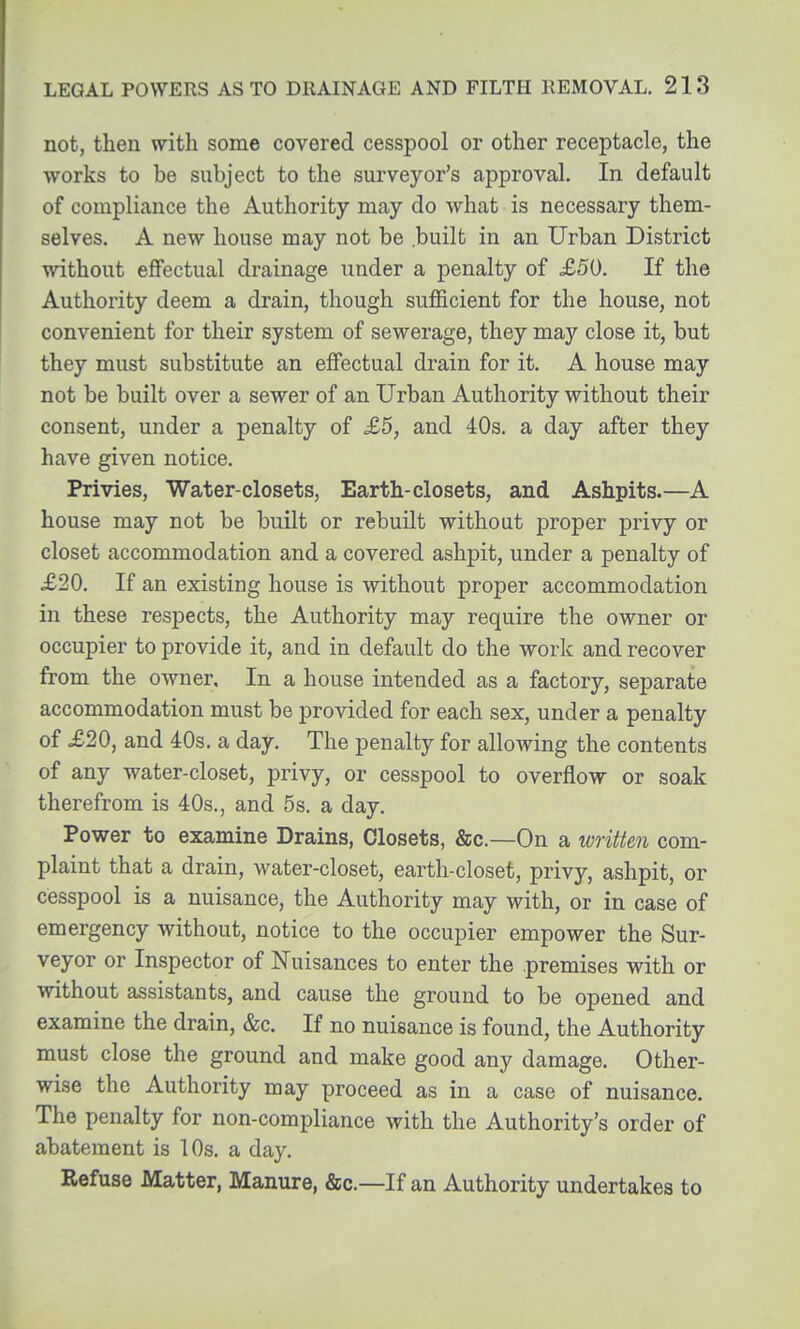 LEGAL POWERS AS TO DRAINAGE AND FILTH REMOVAL. 213

not, then with some covered cesspool or other receptacle, the works to be subject to the surveyor's approval. In default of compliance the Authority may do what is necessary themselves. A new house may not be built in an Urban District without effectual drainage under a penalty of £50. If the Authority deem a drain, though sufficient for the house, not convenient for their system of sewerage, they may close it, but they must substitute an effectual drain for it. A house may not be built over a sewer of an Urban Authority without their consent, under a penalty of £5, and 40s. a day after they have given notice.

Privies, Water-closets, Earth-closets, and Ashpits.—A house may not be built or rebuilt without proper privy or closet accommodation and a covered ashpit, under a penalty of £20. If an existing house is without proper accommodation in these respects, the Authority may require the owner or occupier to provide it, and in default do the work and recover from the owner. In a house intended as a factory, separate accommodation must be provided for each sex, under a penalty of £20, and 40s. a day. The penalty for allowing the contents of any water-closet, privy, or cesspool to overflow or soak therefrom is 40s., and 5s. a day.

Power to examine Drains, Closets, &c.—On a written complaint that a drain, water-closet, earth-closet, privy, ashpit, or cesspool is a nuisance, the Authority may with, or in case of emergency without, notice to the occupier empower the Surveyor or Inspector of Nuisances to enter the premises with or without assistants, and cause the ground to be opened and examine the drain, &c. If no nuisance is found, the Authority must close the ground and make good any damage. Otherwise the Authority may proceed as in a case of nuisance. The penalty for non-compliance with the Authority's order of abatement is 10s. a day.

Refuse Matter, Manure, &c.—If an Authority undertakes to